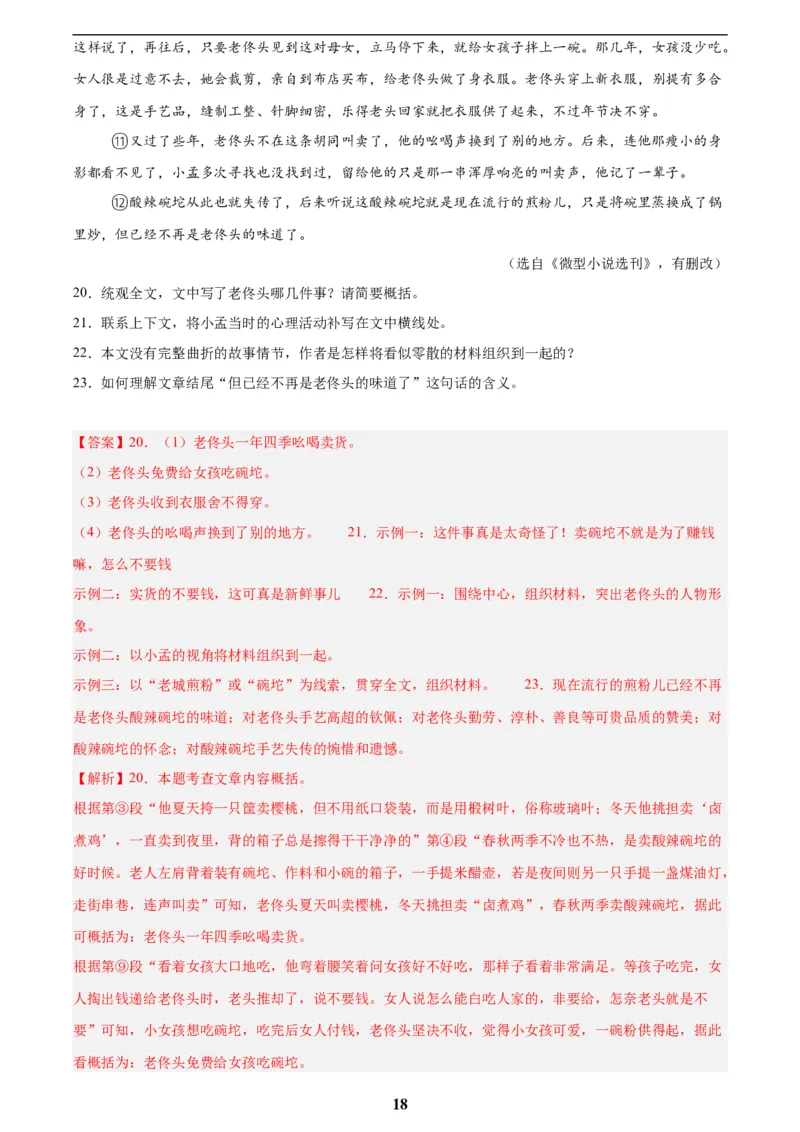 这样说了，再往后，只要老佟头见到这对母女，立马停下来，就给女孩子拌上一碗。那几年，女孩没少吃。女人很是过意不去，她会裁剪，亲自到布店买布，给老佟头做了身衣服。老佟头穿上新衣服，别提有多合身了，这是手艺品，缝制工整、针脚细密，乐得老头回家就把衣服供了起来，不过年节决不穿。

⑪又过了些年，老佟头不在这条胡同叫卖了，他的吆喝声换到了别的地方。后来，连他那瘦小的身影都看不见了，小孟多次寻找也没找到过，留给他的只是那一串浑厚响亮的叫卖声，他记了一辈子。

⑫酸辣碗坨从此也就失传了，后来听说这酸辣碗坨就是现在流行的煎粉儿，只是将碗里蒸换成了锅里炒，但已经不再是老佟头的味道了。

（选自《微型小说选刊》，有删改）

20．统观全文，文中写了老佟头哪几件事？请简要概括。

21．联系上下文，将小孟当时的心理活动补写在文中横线处。

22．本文没有完整曲折的故事情节，作者是怎样将看似零散的材料组织到一起的？

23．如何理解文章结尾“但已经不再是老佟头的味道了”这句话的含义。

【答案】20．（1）老佟头一年四季吆喝卖货。

（2）老佟头免费给女孩吃碗坨。

（3）老佟头收到衣服舍不得穿。

（4）老佟头的吆喝声换到了别的地方。　21．示例一：这件事真是太奇怪了！卖碗坨不就是为了赚钱嘛，怎么不要钱

示例二：实货的不要钱，这可真是新鲜事儿　22．示例一：围绕中心，组织材料，突出老佟头的人物形象。

示例二：以小孟的视角将材料组织到一起。

示例三：以“老城煎粉”或“碗坨”为线索，贯穿全文，组织材料。　23．现在流行的煎粉儿已经不再是老佟头酸辣碗坨的味道；对老佟头手艺高超的钦佩；对老佟头勤劳、淳朴、善良等可贵品质的赞美；对酸辣碗坨的怀念；对酸辣碗坨手艺失传的惋惜和遗憾。

【解析】20．本题考查文章内容概括。

根据第③段“他夏天挎一只筐卖樱桃，但不用纸口袋装，而是用椴树叶，俗称玻璃叶；冬天他挑担卖‘卤煮鸡’，一直卖到夜里，背的箱子总是擦得干干净净的”第④段“春秋两季不冷也不热，是卖酸辣碗坨的好时候。老人左肩背着装有碗坨、作料和小碗的箱子，一手提米醋壶，若是夜间则另一只手提一盏煤油灯，走街串巷，连声叫卖”可知，老佟头夏天叫卖樱桃，冬天挑担卖“卤煮鸡”，春秋两季卖酸辣碗坨，据此可概括为：老佟头一年四季吆喝卖货。

根据第⑨段“看着女孩大口地吃，他弯着腰笑着问女孩好不好吃，那样子看着非常满足。等孩子吃完，女人掏出钱递给老佟头时，老头推却了，说不要钱。女人说怎么能白吃人家的，非要给，怎奈老头就是不要”可知，小女孩想吃碗坨，吃完后女人付钱，老佟头坚决不收，觉得小女孩可爱，一碗粉供得起，据此看概括为：老佟头免费给女孩吃碗坨。

18